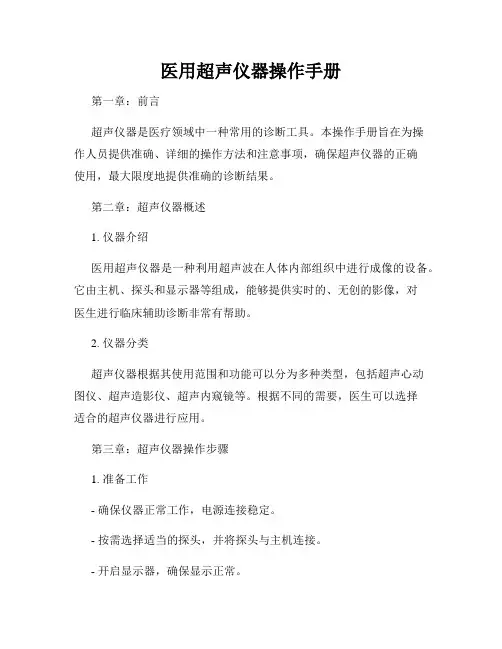 医用超声仪器操作手册

第一章：前言

超声仪器是医疗领域中一种常用的诊断工具。本操作手册旨在为操作人员提供准确、详细的操作方法和注意事项，确保超声仪器的正确使用，最大限度地提供准确的诊断结果。

第二章：超声仪器概述

1. 仪器介绍

医用超声仪器是一种利用超声波在人体内部组织中进行成像的设备。它由主机、探头和显示器等组成，能够提供实时的、无创的影像，对医生进行临床辅助诊断非常有帮助。

2. 仪器分类

超声仪器根据其使用范围和功能可以分为多种类型，包括超声心动图仪、超声造影仪、超声内窥镜等。根据不同的需要，医生可以选择适合的超声仪器进行应用。

第三章：超声仪器操作步骤

1. 准备工作

- 确保仪器正常工作，电源连接稳定。

- 按需选择适当的探头，并将探头与主机连接。

- 开启显示器，确保显示正常。